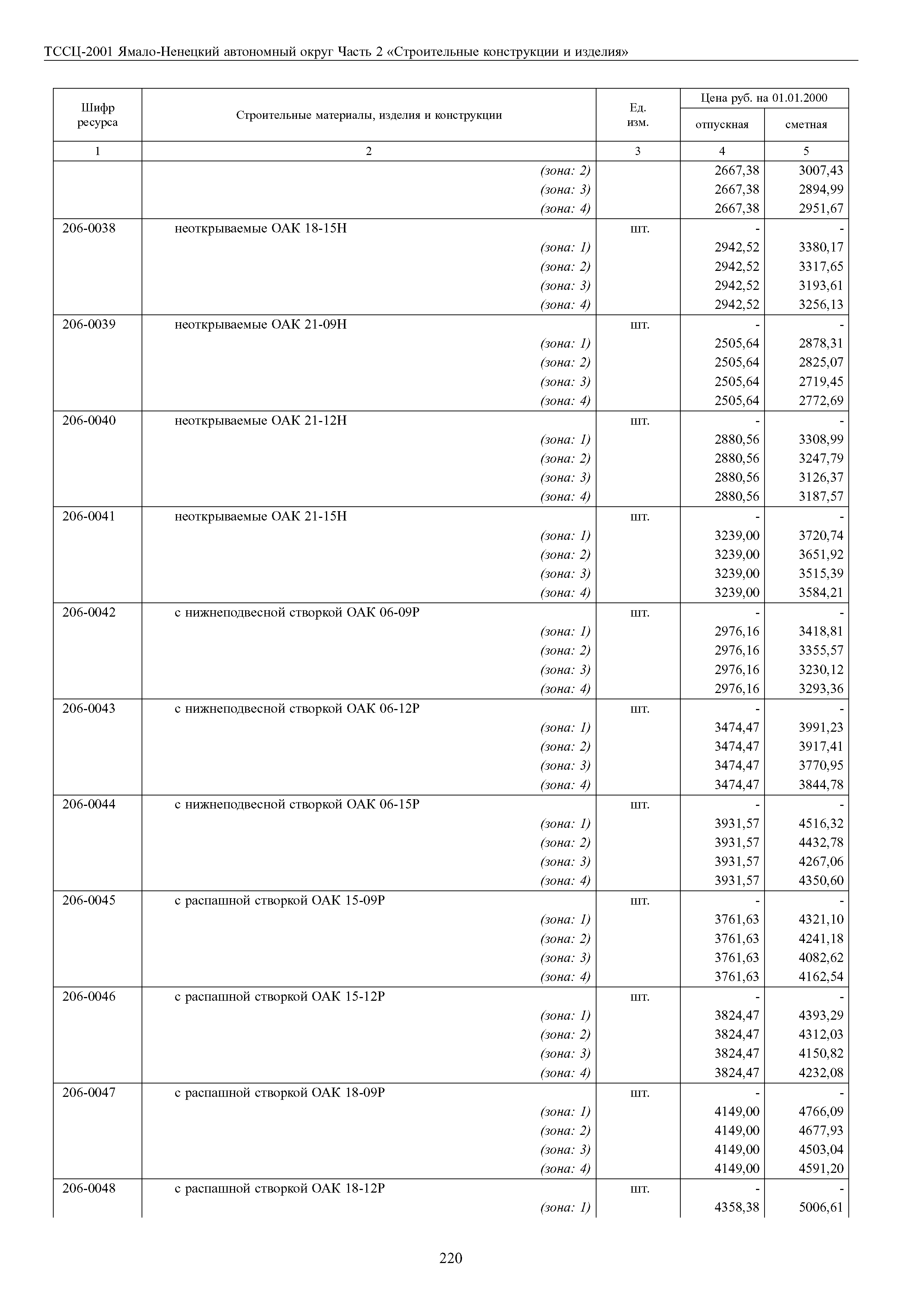 ТССЦ-2001 Ямало-Ненецкий автономный округ Часть 2 «Строительные конструкции и изделия»

| Шифр ресурса | Строительные материалы, изделия и конструкции | Ед. изм. | Цена руб. на 01.01.2000 отпускная | Цена руб. на 01.01.2000 сметная |
|---|---|---|---|---|
| 1 | 2 | 3 | 4 | 5 |
| | (зона: 2) | | 2667,38 | 3007,43 |
| | (зона: 3) | | 2667,38 | 2894,99 |
| | (зона: 4) | | 2667,38 | 2951,67 |
| 206-0038 | неоткрываемые ОАК 18-15Н | шт. | - | - |
| | (зона: 1) | | 2942,52 | 3380,17 |
| | (зона: 2) | | 2942,52 | 3317,65 |
| | (зона: 3) | | 2942,52 | 3193,61 |
| | (зона: 4) | | 2942,52 | 3256,13 |
| 206-0039 | неоткрываемые ОАК 21-09Н | шт. | - | - |
| | (зона: 1) | | 2505,64 | 2878,31 |
| | (зона: 2) | | 2505,64 | 2825,07 |
| | (зона: 3) | | 2505,64 | 2719,45 |
| | (зона: 4) | | 2505,64 | 2772,69 |
| 206-0040 | неоткрываемые ОАК 21-12Н | шт. | - | - |
| | (зона: 1) | | 2880,56 | 3308,99 |
| | (зона: 2) | | 2880,56 | 3247,79 |
| | (зона: 3) | | 2880,56 | 3126,37 |
| | (зона: 4) | | 2880,56 | 3187,57 |
| 206-0041 | неоткрываемые ОАК 21-15Н | шт. | - | - |
| | (зона: 1) | | 3239,00 | 3720,74 |
| | (зона: 2) | | 3239,00 | 3651,92 |
| | (зона: 3) | | 3239,00 | 3515,39 |
| | (зона: 4) | | 3239,00 | 3584,21 |
| 206-0042 | с нижнеподвесной створкой ОАК 06-09Р | шт. | - | - |
| | (зона: 1) | | 2976,16 | 3418,81 |
| | (зона: 2) | | 2976,16 | 3355,57 |
| | (зона: 3) | | 2976,16 | 3230,12 |
| | (зона: 4) | | 2976,16 | 3293,36 |
| 206-0043 | с нижнеподвесной створкой ОАК 06-12Р | шт. | - | - |
| | (зона: 1) | | 3474,47 | 3991,23 |
| | (зона: 2) | | 3474,47 | 3917,41 |
| | (зона: 3) | | 3474,47 | 3770,95 |
| | (зона: 4) | | 3474,47 | 3844,78 |
| 206-0044 | с нижнеподвесной створкой ОАК 06-15Р | шт. | - | - |
| | (зона: 1) | | 3931,57 | 4516,32 |
| | (зона: 2) | | 3931,57 | 4432,78 |
| | (зона: 3) | | 3931,57 | 4267,06 |
| | (зона: 4) | | 3931,57 | 4350,60 |
| 206-0045 | с распашной створкой ОАК 15-09Р | шт. | - | - |
| | (зона: 1) | | 3761,63 | 4321,10 |
| | (зона: 2) | | 3761,63 | 4241,18 |
| | (зона: 3) | | 3761,63 | 4082,62 |
| | (зона: 4) | | 3761,63 | 4162,54 |
| 206-0046 | с распашной створкой ОАК 15-12Р | шт. | - | - |
| | (зона: 1) | | 3824,47 | 4393,29 |
| | (зона: 2) | | 3824,47 | 4312,03 |
| | (зона: 3) | | 3824,47 | 4150,82 |
| | (зона: 4) | | 3824,47 | 4232,08 |
| 206-0047 | с распашной створкой ОАК 18-09Р | шт. | - | - |
| | (зона: 1) | | 4149,00 | 4766,09 |
| | (зона: 2) | | 4149,00 | 4677,93 |
| | (зона: 3) | | 4149,00 | 4503,04 |
| | (зона: 4) | | 4149,00 | 4591,20 |
| 206-0048 | с распашной створкой ОАК 18-12Р | шт. | - | - |
| | (зона: 1) | | 4358,38 | 5006,61 |

220